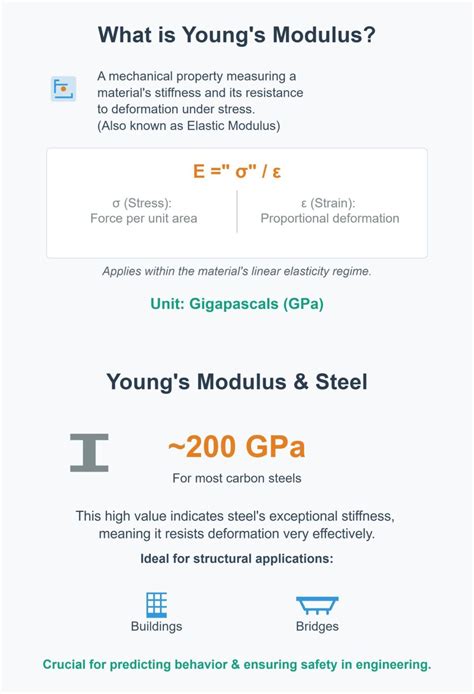 What is Young's Modulus?

A mechanical property measuring a material's stiffness and its resistance to deformation under stress. (Also known as Elastic Modulus)

E =" σ" / ε

σ (Stress): Force per unit area

ε (Strain): Proportional deformation

Applies within the material's linear elasticity regime.

Unit: Gigapascals (GPa)

Young's Modulus & Steel

~200 GPa

For most carbon steels

This high value indicates steel's exceptional stiffness, meaning it resists deformation very effectively.

Ideal for structural applications:

Buildings

Bridges

Crucial for predicting behavior & ensuring safety in engineering.